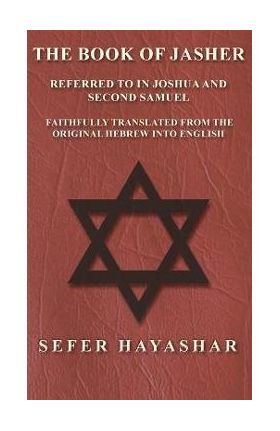 THE BOOK OF JASHER

REFERRED TO IN JOSHUA AND SECOND SAMUEL

FAITHFULLY TRANSLATED FROM THE ORIGINAL HEBREW INTO ENGLISH

SEFER HAYASHAR